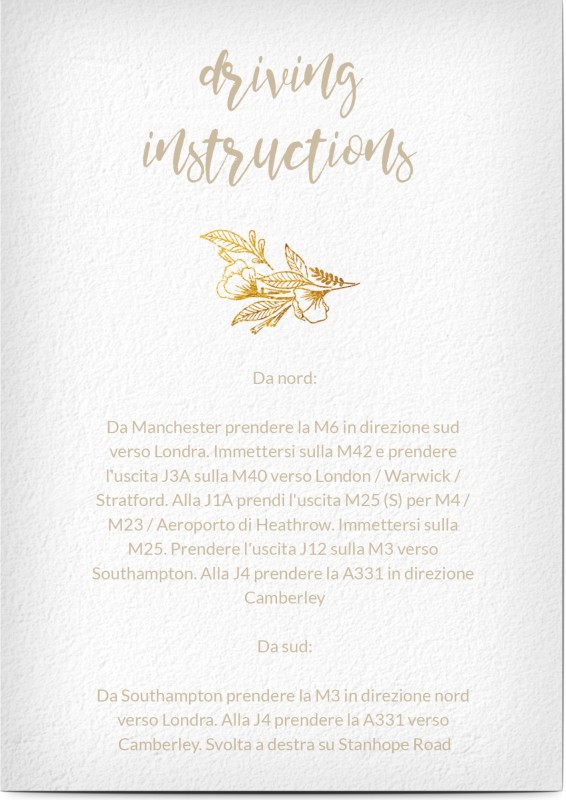 driving instructions

Da nord:

Da Manchester prendere la M6 in direzione sud verso Londra. Immettersi sulla M42 e prendere l'uscita J3A sulla M40 verso London / Warwick / Stratford. Alla J1A prendi l'uscita M25 (S) per M4 / M23 / Aeroporto di Heathrow. Immettersi sulla M25. Prendere l'uscita J12 sulla M3 verso Southampton. Alla J4 prendere la A331 in direzione Camberley

Da sud:

Da Southampton prendere la M3 in direzione nord verso Londra. Alla J4 prendere la A331 verso Camberley. Svolta a destra su Stanhope Road